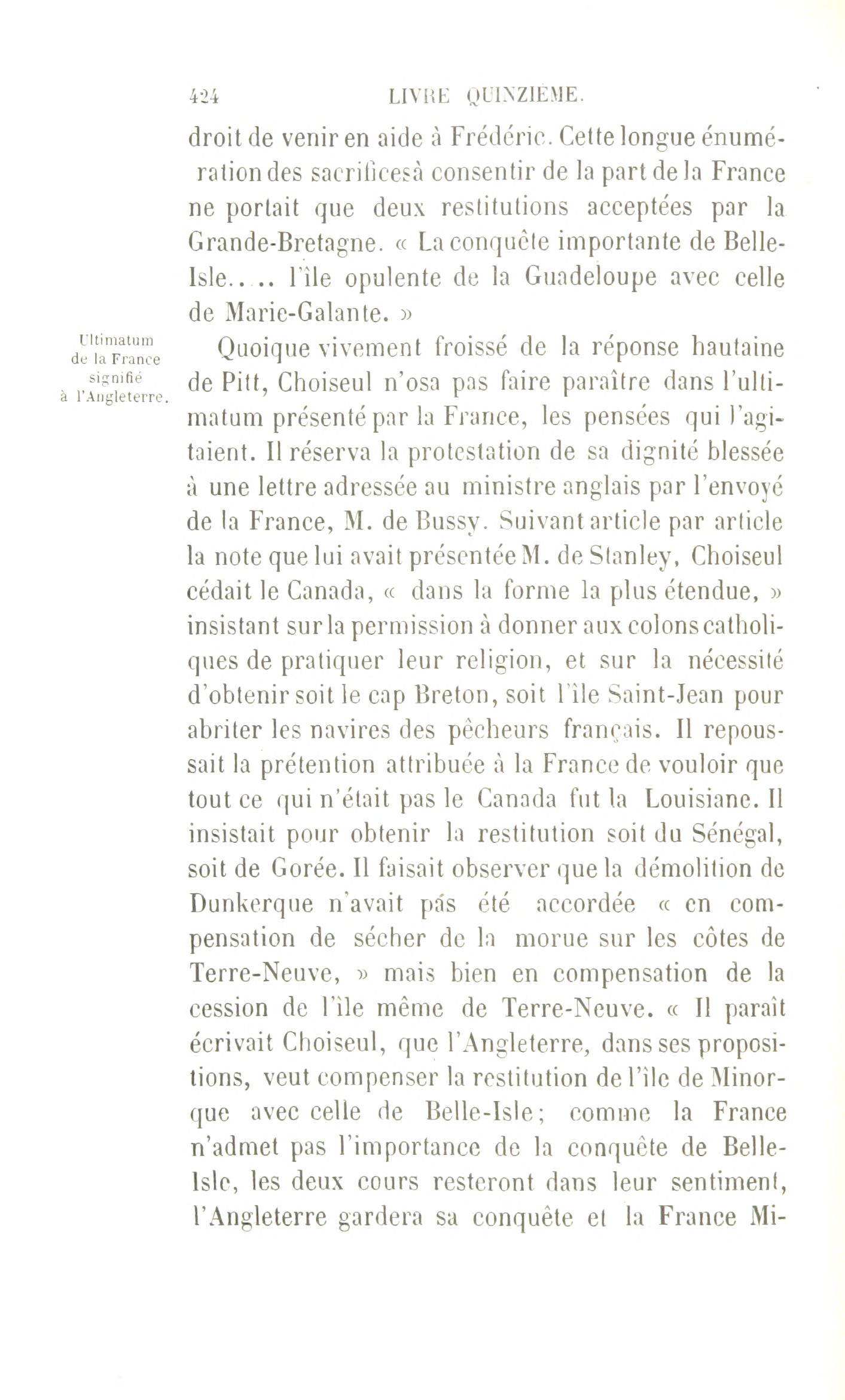 424 LIVRE QUINZIÈME.

droit de venir en aide à Frédéric. Cette longue énumération des sacrificesà consentir de la part de la France ne portait que deux restitutions acceptées par la Grande-Bretagne. « La conquête importante de Belle-Isle..... l'île opulente de la Guadeloupe avec celle de Marie-Galante. »

Ultimatum de la France signifié à l'Angleterre.

Quoique vivement froissé de la réponse hautaine de Pitt, Choiseul n'osa pas faire paraître dans l'ultimatum présenté par la France, les pensées qui l'agitaient. Il réserva la protestation de sa dignité blessée à une lettre adressée au ministre anglais par l'envoyé de la France, M. de Bussy. Suivant article par article la note que lui avait présentée M. de Stanley, Choiseul cédait le Canada, « dans la forme la plus étendue, » insistant sur la permission à donner aux colons catholiques de pratiquer leur religion, et sur la nécessité d'obtenir soit le cap Breton, soit l'île Saint-Jean pour abriter les navires des pêcheurs français. Il repoussait la prétention attribuée à la France de vouloir que tout ce qui n'était pas le Canada fut la Louisiane. Il insistait pour obtenir la restitution soit du Sénégal, soit de Gorée. Il faisait observer que la démolition de Dunkerque n'avait pas été accordée « en compensation de sécher de la morue sur les côtes de Terre-Neuve, » mais bien en compensation de la cession de l'île même de Terre-Neuve. « Il paraît écrivait Choiseul, que l'Angleterre, dans ses propositions, veut compenser la restitution de l'île de Minorque avec celle de Belle-Isle; comme la France n'admet pas l'importance de la conquête de Belle-Isle, les deux cours resteront dans leur sentiment, l'Angleterre gardera sa conquête et la France Mi-